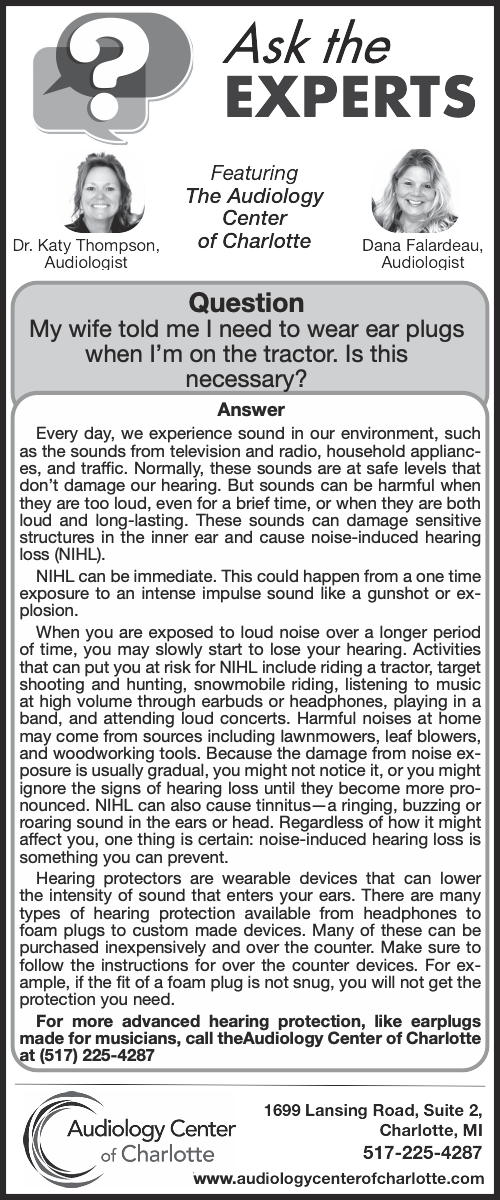 Ask the EXPERTS

Featuring The Audiology Center of Charlotte

Dr. Katy Thompson, Audiologist

Dana Falardeau, Audiologist

Question
My wife told me I need to wear ear plugs when I'm on the tractor. Is this necessary?

Answer
Every day, we experience sound in our environment, such as the sounds from television and radio, household appliances, and traffic. Normally, these sounds are at safe levels that don't damage our hearing. But sounds can be harmful when they are too loud, even for a brief time, or when they are both loud and long-lasting. These sounds can damage sensitive structures in the inner ear and cause noise-induced hearing loss (NIHL).

NIHL can be immediate. This could happen from a one time exposure to an intense impulse sound like a gunshot or explosion.

When you are exposed to loud noise over a longer period of time, you may slowly start to lose your hearing. Activities that can put you at risk for NIHL include riding a tractor, target shooting and hunting, snowmobile riding, listening to music at high volume through earbuds or headphones, playing in a band, and attending loud concerts. Harmful noises at home may come from sources including lawnmowers, leaf blowers, and woodworking tools. Because the damage from noise exposure is usually gradual, you might not notice it, or you might ignore the signs of hearing loss until they become more pronounced. NIHL can also cause tinnitus—a ringing, buzzing or roaring sound in the ears or head. Regardless of how it might affect you, one thing is certain: noise-induced hearing loss is something you can prevent.

Hearing protectors are wearable devices that can lower the intensity of sound that enters your ears. There are many types of hearing protection available from headphones to foam plugs to custom made devices. Many of these can be purchased inexpensively and over the counter. Make sure to follow the instructions for over the counter devices. For example, if the fit of a foam plug is not snug, you will not get the protection you need.

For more advanced hearing protection, like earplugs made for musicians, call theAudiology Center of Charlotte at (517) 225-4287

Audiology Center of Charlotte

1699 Lansing Road, Suite 2, Charlotte, MI
517-225-4287
www.audiologycenterofcharlotte.com